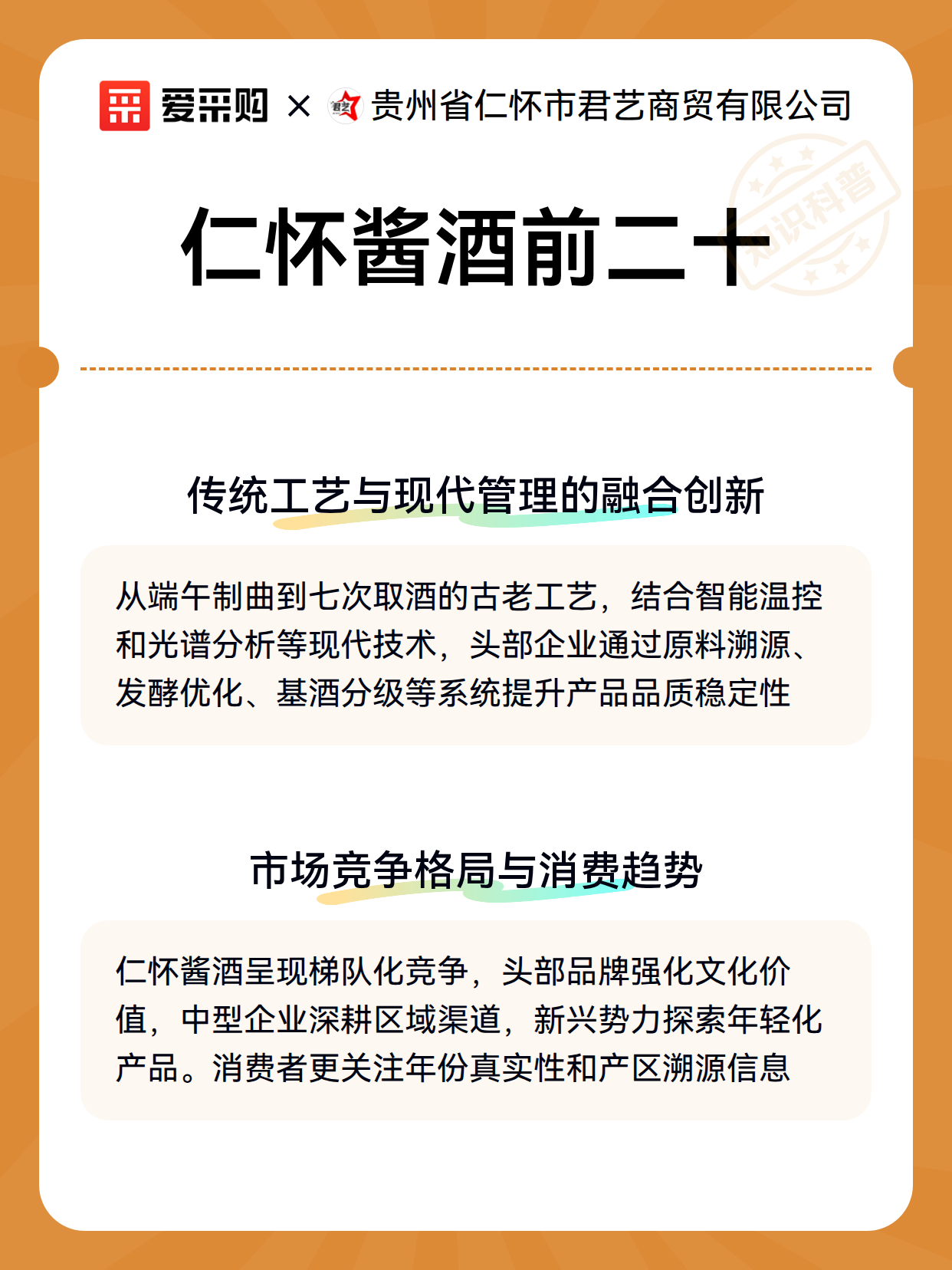 爱采购 × 贵州省仁怀市君艺商贸有限公司

知识科普

仁怀酱酒前二十

传统工艺与现代管理的融合创新

从端午制曲到七次取酒的古老工艺，结合智能温控和光谱分析等现代技术，头部企业通过原料溯源、发酵优化、基酒分级等系统提升产品品质稳定性

市场竞争格局与消费趋势

仁怀酱酒呈现梯队化竞争，头部品牌强化文化价值，中型企业深耕区域渠道，新兴势力探索年轻化产品。消费者更关注年份真实性和产区溯源信息